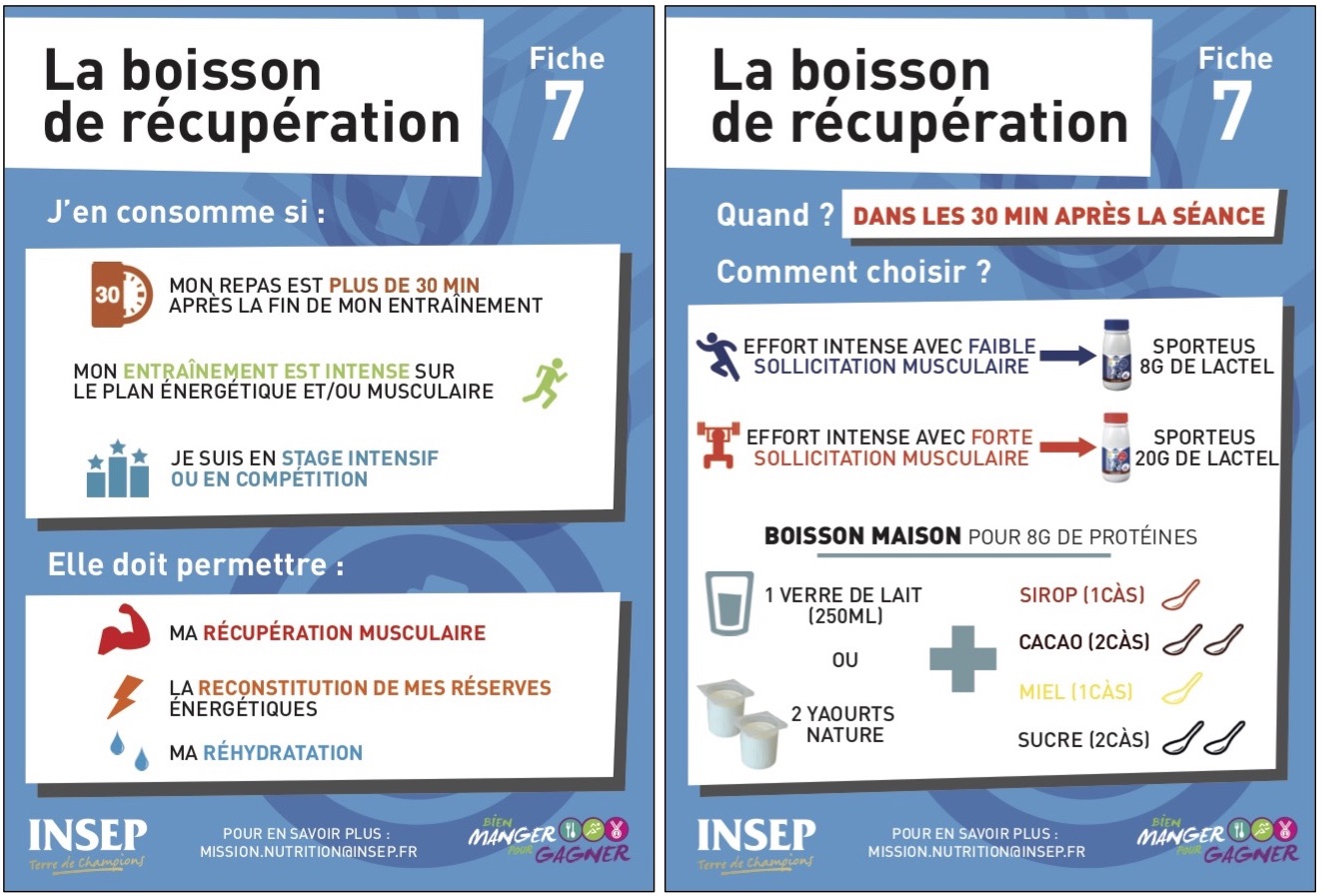 La boisson de récupération

Fiche 7

J'en consomme si :

30

MON REPAS EST PLUS DE 30 MIN APRÈS LA FIN DE MON ENTRAÎNEMENT

MON ENTRAÎNEMENT EST INTENSE SUR LE PLAN ÉNERGÉTIQUE ET/OU MUSCULAIRE

JE SUIS EN STAGE INTENSIF OU EN COMPÉTITION

Elle doit permettre :

MA RÉCUPÉRATION MUSCULAIRE

LA RECONSTITUTION DE MES RÉSERVES ÉNERGÉTIQUES

MA RÉHYDRATATION

INSEP
Terre de Champions

POUR EN SAVOIR PLUS :
MISSION.NUTRITION@INSEP.FR

BIEN MANGER POUR GAGNER

La boisson de récupération

Fiche 7

Quand ? DANS LES 30 MIN APRÈS LA SÉANCE

Comment choisir ?

EFFORT INTENSE AVEC FAIBLE SOLLICITATION MUSCULAIRE

SPORTEUS 8G DE LACTEL

EFFORT INTENSE AVEC FORTE SOLLICITATION MUSCULAIRE

SPORTEUS 20G DE LACTEL

BOISSON MAISON POUR 8G DE PROTÉINES

1 VERRE DE LAIT (250ML)

OU

2 YAOURTS NATURE

SIROP (1CÀS)

CACAO (2CÀS)

MIEL (1CÀS)

SUCRE (2CÀS)

INSEP
Terre de Champions

POUR EN SAVOIR PLUS :
MISSION.NUTRITION@INSEP.FR

BIEN MANGER POUR GAGNER